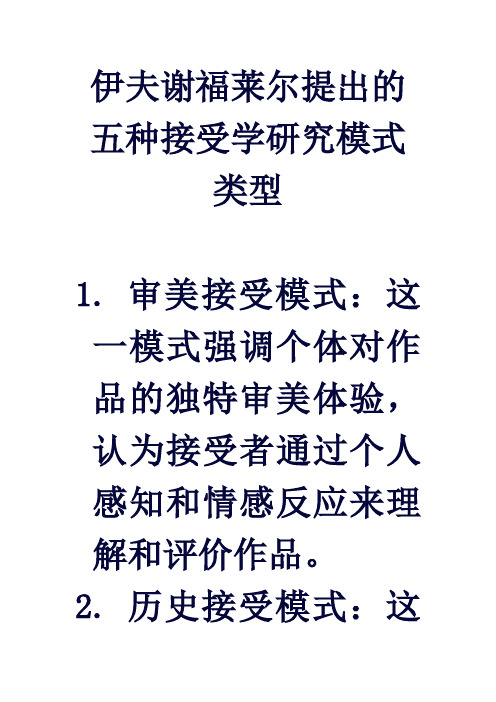 伊夫谢福莱尔提出的五种接受学研究模式类型

1. 审美接受模式：这一模式强调个体对作品的独特审美体验，认为接受者通过个人感知和情感反应来理解和评价作品。

2. 历史接受模式：这